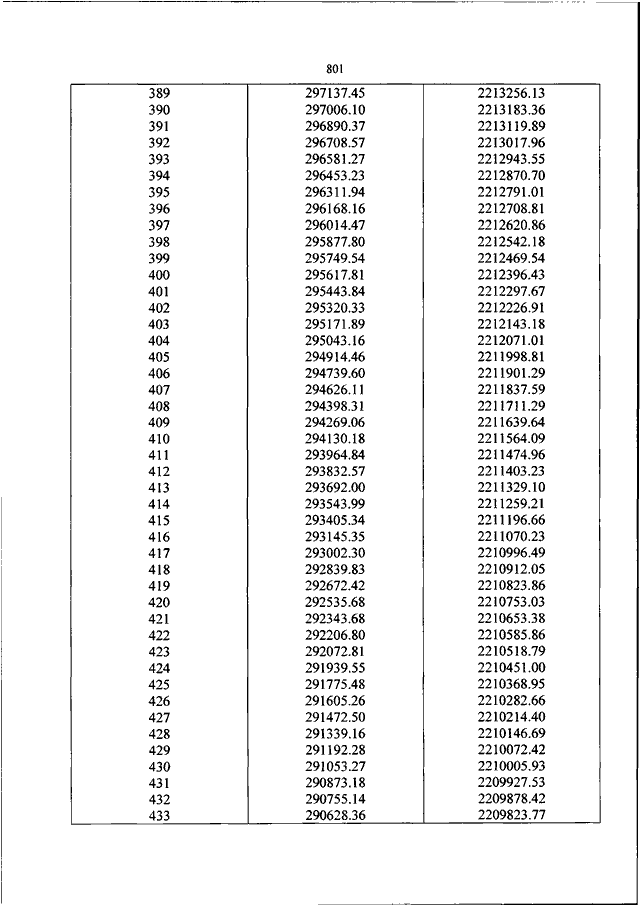 801

| | | |
|---|---|---|
| 389 | 297137.45 | 2213256.13 |
| 390 | 297006.10 | 2213183.36 |
| 391 | 296890.37 | 2213119.89 |
| 392 | 296708.57 | 2213017.96 |
| 393 | 296581.27 | 2212943.55 |
| 394 | 296453.23 | 2212870.70 |
| 395 | 296311.94 | 2212791.01 |
| 396 | 296168.16 | 2212708.81 |
| 397 | 296014.47 | 2212620.86 |
| 398 | 295877.80 | 2212542.18 |
| 399 | 295749.54 | 2212469.54 |
| 400 | 295617.81 | 2212396.43 |
| 401 | 295443.84 | 2212297.67 |
| 402 | 295320.33 | 2212226.91 |
| 403 | 295171.89 | 2212143.18 |
| 404 | 295043.16 | 2212071.01 |
| 405 | 294914.46 | 2211998.81 |
| 406 | 294739.60 | 2211901.29 |
| 407 | 294626.11 | 2211837.59 |
| 408 | 294398.31 | 2211711.29 |
| 409 | 294269.06 | 2211639.64 |
| 410 | 294130.18 | 2211564.09 |
| 411 | 293964.84 | 2211474.96 |
| 412 | 293832.57 | 2211403.23 |
| 413 | 293692.00 | 2211329.10 |
| 414 | 293543.99 | 2211259.21 |
| 415 | 293405.34 | 2211196.66 |
| 416 | 293145.35 | 2211070.23 |
| 417 | 293002.30 | 2210996.49 |
| 418 | 292839.83 | 2210912.05 |
| 419 | 292672.42 | 2210823.86 |
| 420 | 292535.68 | 2210753.03 |
| 421 | 292343.68 | 2210653.38 |
| 422 | 292206.80 | 2210585.86 |
| 423 | 292072.81 | 2210518.79 |
| 424 | 291939.55 | 2210451.00 |
| 425 | 291775.48 | 2210368.95 |
| 426 | 291605.26 | 2210282.66 |
| 427 | 291472.50 | 2210214.40 |
| 428 | 291339.16 | 2210146.69 |
| 429 | 291192.28 | 2210072.42 |
| 430 | 291053.27 | 2210005.93 |
| 431 | 290873.18 | 2209927.53 |
| 432 | 290755.14 | 2209878.42 |
| 433 | 290628.36 | 2209823.77 |